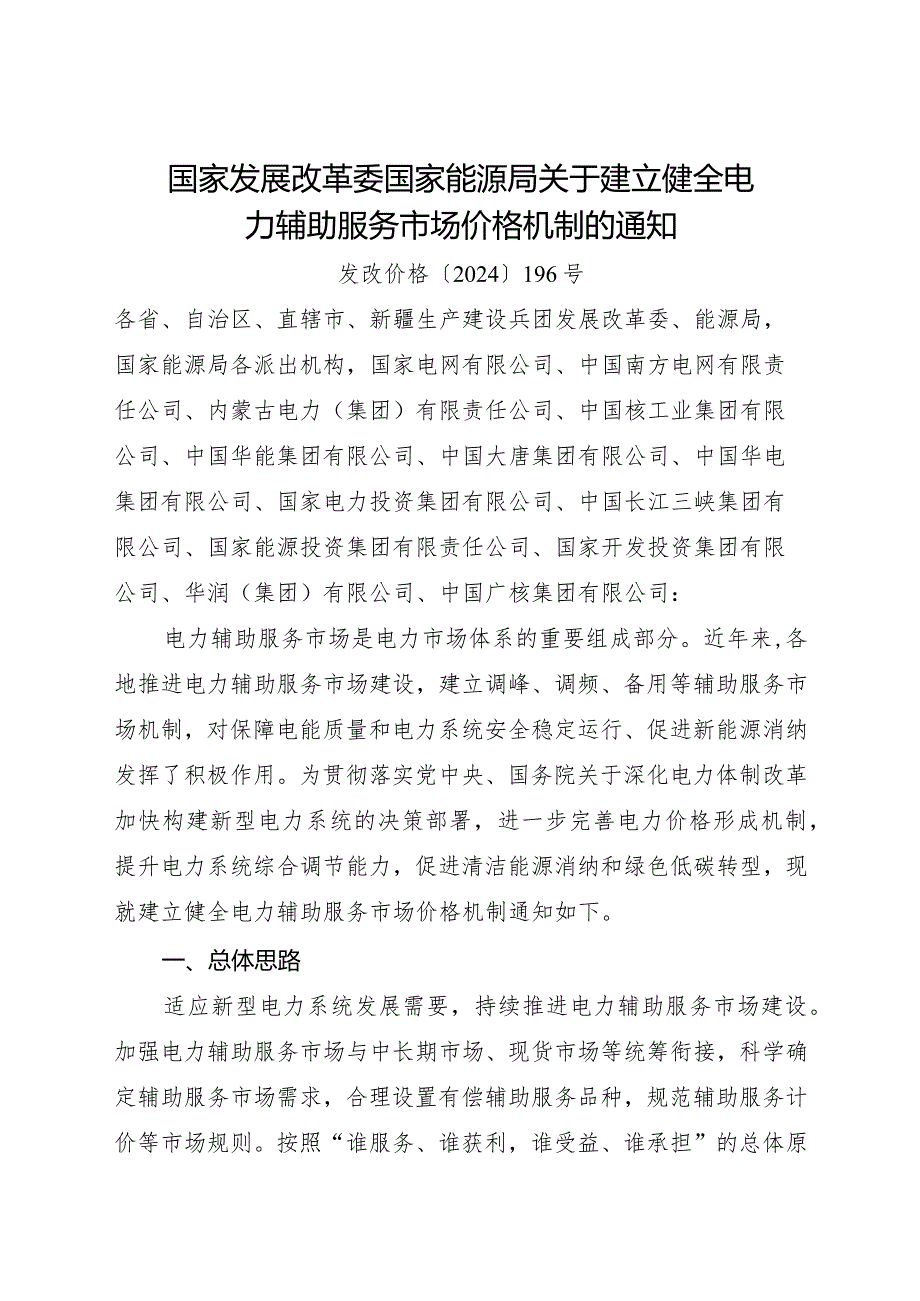 国家发展改革委国家能源局关于建立健全电力辅助服务市场价格机制的通知

发改价格〔2024〕196号

各省、自治区、直辖市、新疆生产建设兵团发展改革委、能源局，国家能源局各派出机构，国家电网有限公司、中国南方电网有限责任公司、内蒙古电力（集团）有限责任公司、中国核工业集团有限公司、中国华能集团有限公司、中国大唐集团有限公司、中国华电集团有限公司、国家电力投资集团有限公司、中国长江三峡集团有限公司、国家能源投资集团有限责任公司、国家开发投资集团有限公司、华润（集团）有限公司、中国广核集团有限公司：

电力辅助服务市场是电力市场体系的重要组成部分。近年来，各地推进电力辅助服务市场建设，建立调峰、调频、备用等辅助服务市场机制，对保障电能质量和电力系统安全稳定运行、促进新能源消纳发挥了积极作用。为贯彻落实党中央、国务院关于深化电力体制改革加快构建新型电力系统的决策部署，进一步完善电力价格形成机制，提升电力系统综合调节能力，促进清洁能源消纳和绿色低碳转型，现就建立健全电力辅助服务市场价格机制通知如下。

一、总体思路

适应新型电力系统发展需要，持续推进电力辅助服务市场建设。加强电力辅助服务市场与中长期市场、现货市场等统筹衔接，科学确定辅助服务市场需求，合理设置有偿辅助服务品种，规范辅助服务计价等市场规则。按照“谁服务、谁获利，谁受益、谁承担”的总体原